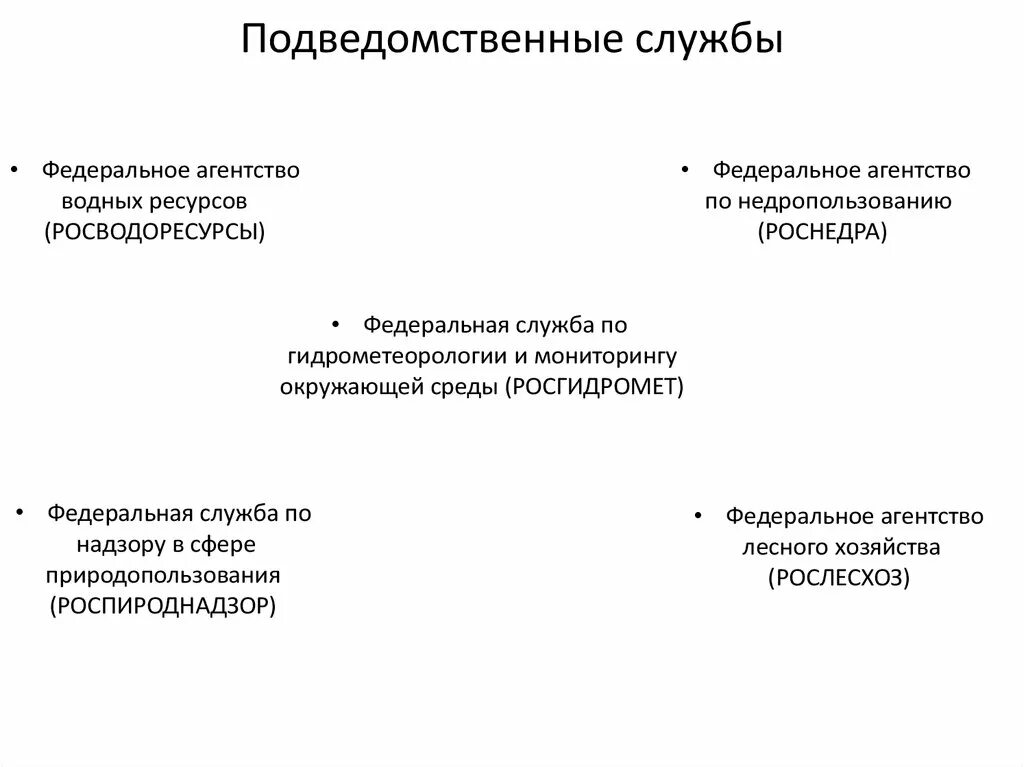 Подведомственные службы

• Федеральное агентство водных ресурсов (РОСВОДОРЕСУРСЫ)

• Федеральное агентство по недропользованию (РОСНЕДРА)

• Федеральная служба по гидрометеорологии и мониторингу окружающей среды (РОСГИДРОМЕТ)

• Федеральная служба по надзору в сфере природопользования (РОСПИРОДНАДЗОР)

• Федеральное агентство лесного хозяйства (РОСЛЕСХОЗ)